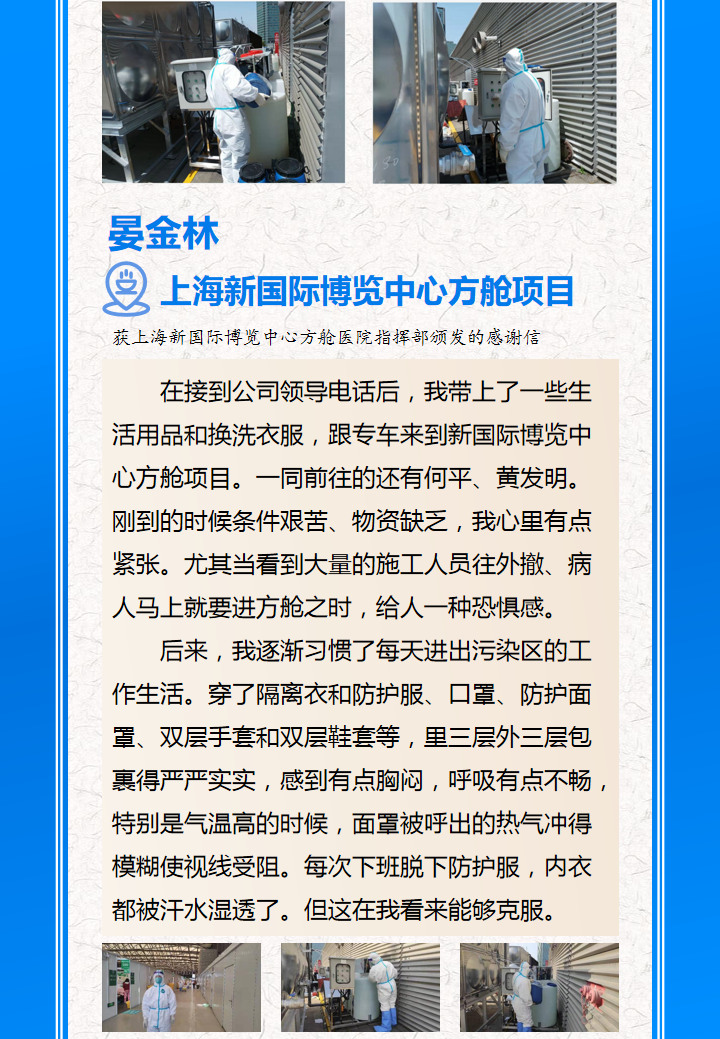 晏金林

上海新国际博览中心方舱项目

获上海新国际博览中心方舱医院指挥部颁发的感谢信

在接到公司领导电话后，我带上了一些生活用品和换洗衣服，跟专车来到新国际博览中心方舱项目。一同前往的还有何平、黄发明。刚到的时候条件艰苦、物资缺乏，我心里有点紧张。尤其当看到大量的施工人员往外撤、病人马上就要进方舱之时，给人一种恐惧感。

后来，我逐渐习惯了每天进出污染区的工作生活。穿了隔离衣和防护服、口罩、防护面罩、双层手套和双层鞋套等，里三层外三层包裹得严严实实，感到有点胸闷，呼吸有点不畅，特别是气温高的时候，面罩被呼出的热气冲得模糊使视线受阻。每次下班脱下防护服，内衣都被汗水湿透了。但这在我看来能够克服。